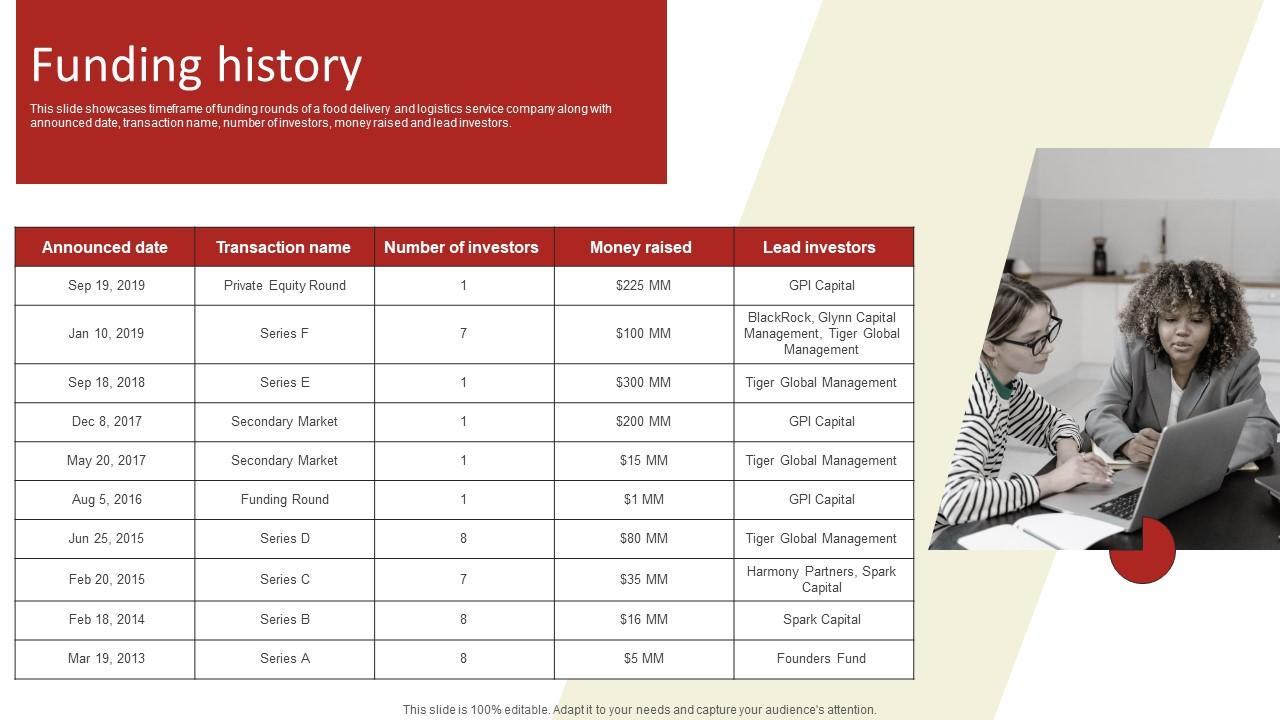 Funding history

This slide showcases timeframe of funding rounds of a food delivery and logistics service company along with announced date, transaction name, number of investors, money raised and lead investors.

| Announced date | Transaction name | Number of investors | Money raised | Lead investors |
|---|---|---|---|---|
| Sep 19, 2019 | Private Equity Round | 1 | $225 MM | GPI Capital |
| Jan 10, 2019 | Series F | 7 | $100 MM | BlackRock, Glynn Capital Management, Tiger Global Management |
| Sep 18, 2018 | Series E | 1 | $300 MM | Tiger Global Management |
| Dec 8, 2017 | Secondary Market | 1 | $200 MM | GPI Capital |
| May 20, 2017 | Secondary Market | 1 | $15 MM | Tiger Global Management |
| Aug 5, 2016 | Funding Round | 1 | $1 MM | GPI Capital |
| Jun 25, 2015 | Series D | 8 | $80 MM | Tiger Global Management |
| Feb 20, 2015 | Series C | 7 | $35 MM | Harmony Partners, Spark Capital |
| Feb 18, 2014 | Series B | 8 | $16 MM | Spark Capital |
| Mar 19, 2013 | Series A | 8 | $5 MM | Founders Fund |

This slide is 100% editable. Adapt it to your needs and capture your audience's attention.